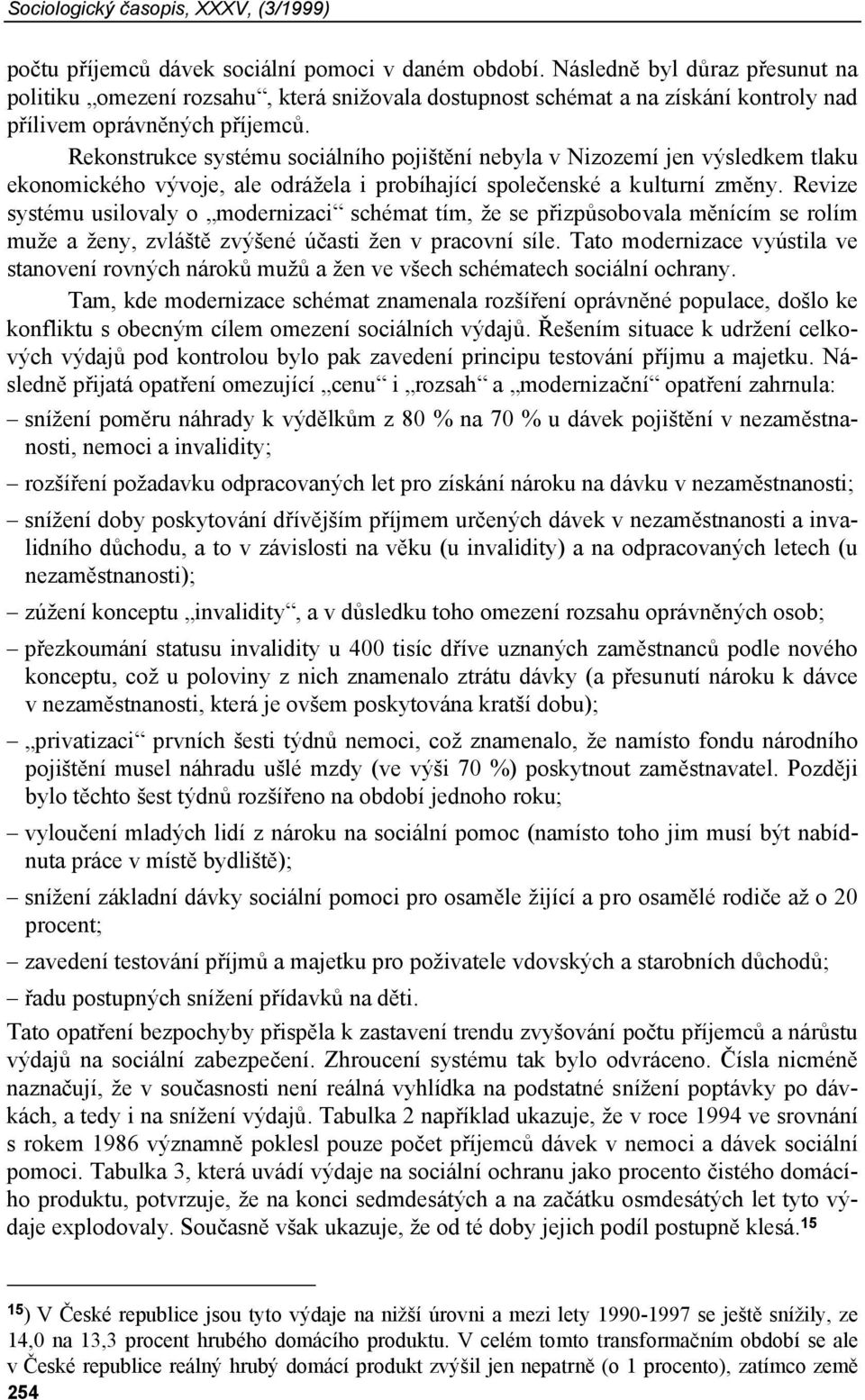 Sociologický časopis, XXXV, (3/1999)

počtu příjemců dávek sociální pomoci v daném období. Následně byl důraz přesunut na politiku „omezení rozsahu“, která snižovala dostupnost schémat a na získání kontroly nad přílivem oprávněných příjemců.

Rekonstrukce systému sociálního pojištění nebyla v Nizozemí jen výsledkem tlaku ekonomického vývoje, ale odrážela i probíhající společenské a kulturní změny. Revize systému usilovaly o „modernizaci“ schémat tím, že se přizpůsobovala měnícím se rolím muže a ženy, zvláště zvýšené účasti žen v pracovní síle. Tato modernizace vyústila ve stanovení rovných nároků mužů a žen ve všech schématech sociální ochrany.

Tam, kde modernizace schémat znamenala rozšíření oprávněné populace, došlo ke konfliktu s obecným cílem omezení sociálních výdajů. Řešením situace k udržení celkových výdajů pod kontrolou bylo pak zavedení principu testování příjmu a majetku. Následně přijatá opatření omezující „cenu“ i „rozsah“ a „modernizační“ opatření zahrnula:

– snížení poměru náhrady k výdělkům z 80 % na 70 % u dávek pojištění v nezaměstnanosti, nemoci a invalidity;

– rozšíření požadavku odpracovaných let pro získání nároku na dávku v nezaměstnanosti;

– snížení doby poskytování dřívějším příjmem určených dávek v nezaměstnanosti a invalidního důchodu, a to v závislosti na věku (u invalidity) a na odpracovaných letech (u nezaměstnanosti);

– zúžení konceptu „invalidity“, a v důsledku toho omezení rozsahu oprávněných osob;

– přezkoumání statusu invalidity u 400 tisíc dříve uznaných zaměstnanců podle nového konceptu, což u poloviny z nich znamenalo ztrátu dávky (a přesunutí nároku k dávce v nezaměstnanosti, která je ovšem poskytována kratší dobu);

– „privatizaci“ prvních šesti týdnů nemoci, což znamenalo, že namísto fondu národního pojištění musel náhradu ušlé mzdy (ve výši 70 %) poskytnout zaměstnavatel. Později bylo těchto šest týdnů rozšířeno na období jednoho roku;

– vyloučení mladých lidí z nároku na sociální pomoc (namísto toho jim musí být nabídnuta práce v místě bydliště);

– snížení základní dávky sociální pomoci pro osaměle žijící a pro osamělé rodiče až o 20 procent;

– zavedení testování příjmů a majetku pro poživatele vdovských a starobních důchodů;

– řadu postupných snížení přídavků na děti.

Tato opatření bezpochyby přispěla k zastavení trendu zvyšování počtu příjemců a nárůstu výdajů na sociální zabezpečení. Zhroucení systému tak bylo odvráceno. Čísla nicméně naznačují, že v současnosti není reálná vyhlídka na podstatné snížení poptávky po dávkách, a tedy i na snížení výdajů. Tabulka 2 například ukazuje, že v roce 1994 ve srovnání s rokem 1986 významně poklesl pouze počet příjemců dávek v nemoci a dávek sociální pomoci. Tabulka 3, která uvádí výdaje na sociální ochranu jako procento čistého domácího produktu, potvrzuje, že na konci sedmdesátých a na začátku osmdesátých let tyto výdaje explodovaly. Současně však ukazuje, že od té doby jejich podíl postupně klesá.$^{15}$

$^{15}$) V České republice jsou tyto výdaje na nižší úrovni a mezi lety 1990-1997 se ještě snížily, ze 14,0 na 13,3 procent hrubého domácího produktu. V celém tomto transformačním období se ale v České republice reálný hrubý domácí produkt zvýšil jen nepatrně (o 1 procento), zatímco země

254